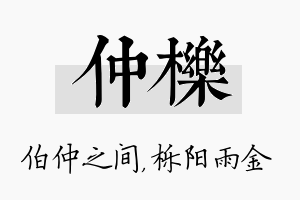 仲櫟

伯仲之间,栎阳雨金